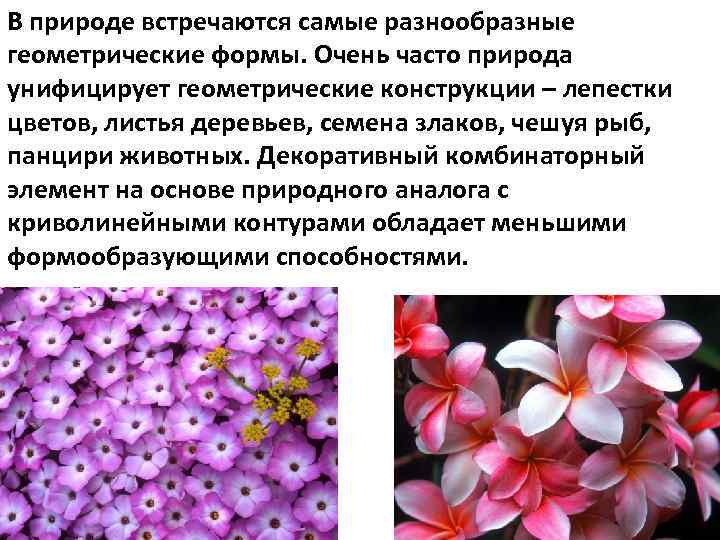 В природе встречаются самые разнообразные геометрические формы. Очень часто природа унифицирует геометрические конструкции – лепестки цветов, листья деревьев, семена злаков, чешуя рыб, панцири животных. Декоративный комбинаторный элемент на основе природного аналога с криволинейными контурами обладает меньшими формообразующими способностями.